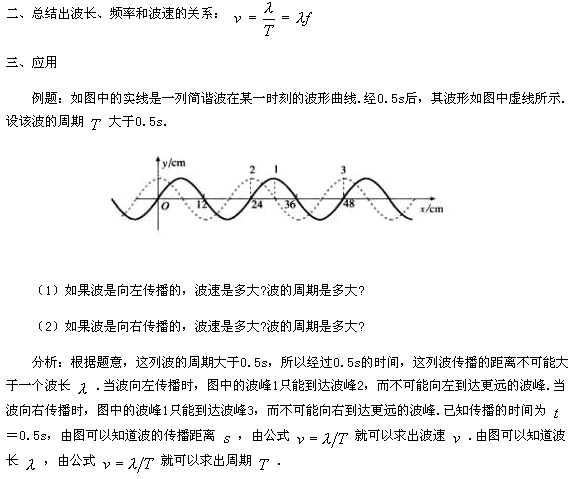 二、总结出波长、频率和波速的关系： $v=\frac{\lambda}{T}=\lambda f$

三、应用

例题：如图中的实线是一列简谐波在某一时刻的波形曲线.经0.5s后，其波形如图中虚线所示.设该波的周期 $T$ 大于0.5s.

y/cm
2
1
3
O
12
24
36
48
x/cm

（1）如果波是向左传播的，波速是多大?波的周期是多大?

（2）如果波是向右传播的，波速是多大?波的周期是多大?

分析：根据题意，这列波的周期大于0.5s，所以经过0.5s的时间，这列波传播的距离不可能大于一个波长 $\lambda$ .当波向左传播时，图中的波峰1只能到达波峰2，而不可能向左到达更远的波峰.当波向右传播时，图中的波峰1只能到达波峰3，而不可能向右到达更远的波峰.已知传播的时间为 $t$ =0.5s，由图可以知道波的传播距离 $s$ ，由公式 $v=\lambda/T$ 就可以求出波速 $v$ .由图可以知道波长 $\lambda$ ，由公式 $v=\lambda/T$ 就可以求出周期 $T$ .